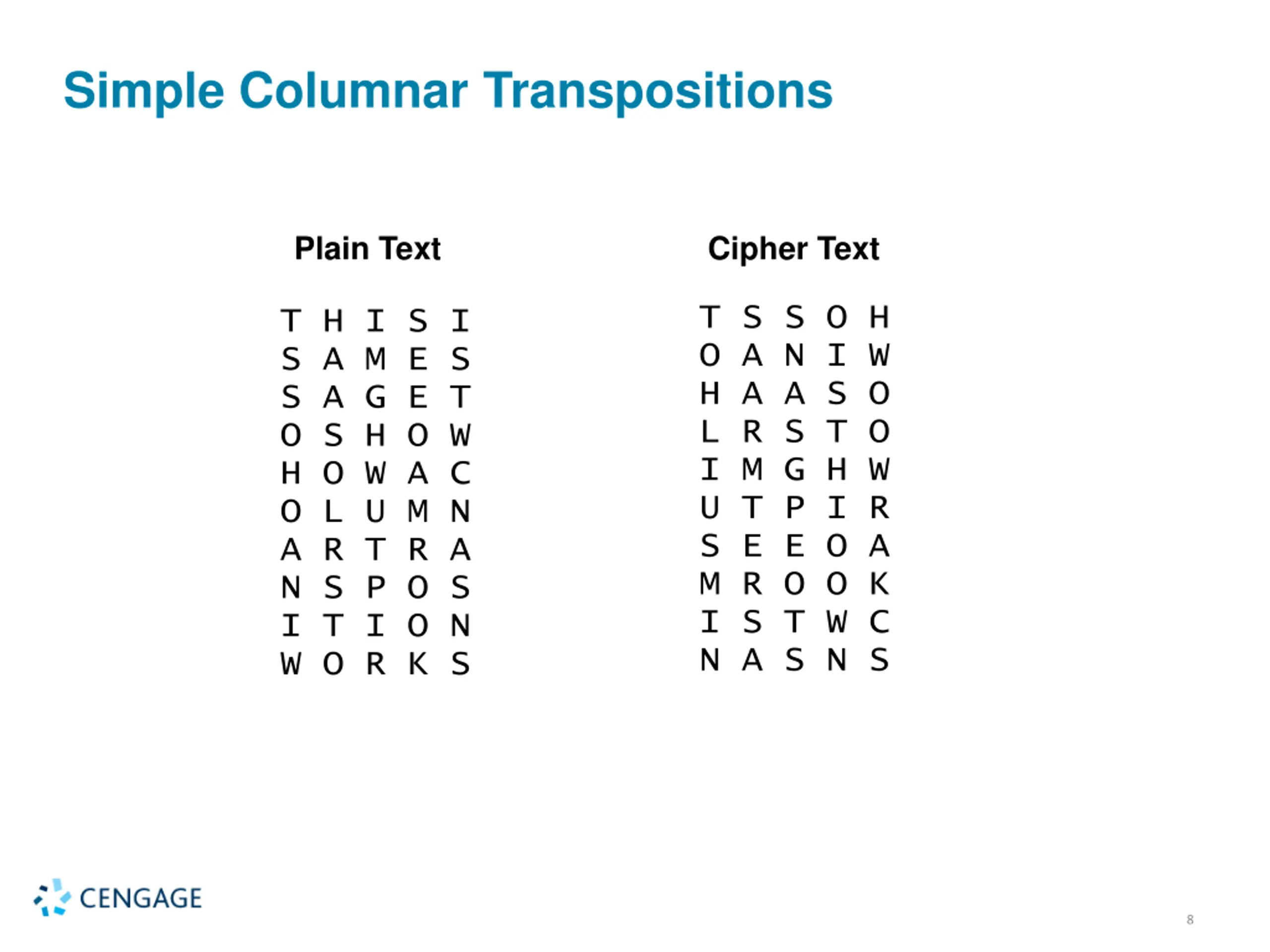 Simple Columnar Transpositions

Plain Text

T H I S I
S A M E S
S A G E T
O S H O W
H O W A C
O L U M N
A R T R A
N S P O S
I T I O N
W O R K S

Cipher Text

T S S O H
O A N I W
H A A S O
L R S T O
I M G H W
U T P I R
S E E O A
M R O O K
I S T W C
N A S N S

CENGAGE

8